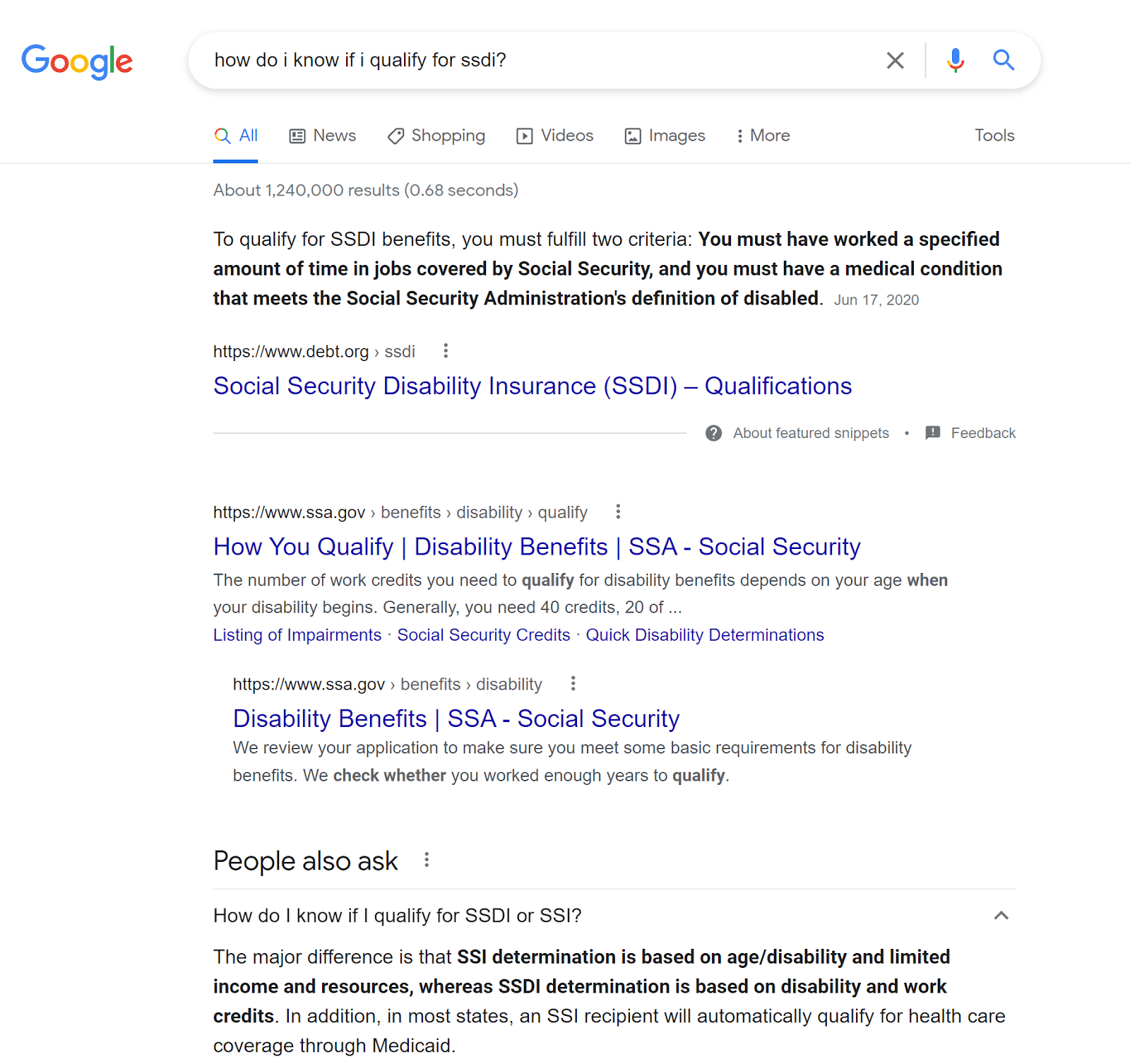 Google

how do i know if i qualify for ssdi?

All News Shopping Videos Images More Tools

About 1,240,000 results (0.68 seconds)

To qualify for SSDI benefits, you must fulfill two criteria: You must have worked a specified amount of time in jobs covered by Social Security, and you must have a medical condition that meets the Social Security Administration's definition of disabled. Jun 17, 2020

https://www.debt.org › ssdi

Social Security Disability Insurance (SSDI) – Qualifications

About featured snippets • Feedback

https://www.ssa.gov › benefits › disability › qualify

How You Qualify | Disability Benefits | SSA - Social Security

The number of work credits you need to qualify for disability benefits depends on your age when your disability begins. Generally, you need 40 credits, 20 of ...

Listing of Impairments · Social Security Credits · Quick Disability Determinations

https://www.ssa.gov › benefits › disability

Disability Benefits | SSA - Social Security

We review your application to make sure you meet some basic requirements for disability benefits. We check whether you worked enough years to qualify.

People also ask

How do I know if I qualify for SSDI or SSI?

The major difference is that SSI determination is based on age/disability and limited income and resources, whereas SSDI determination is based on disability and work credits. In addition, in most states, an SSI recipient will automatically qualify for health care coverage through Medicaid.